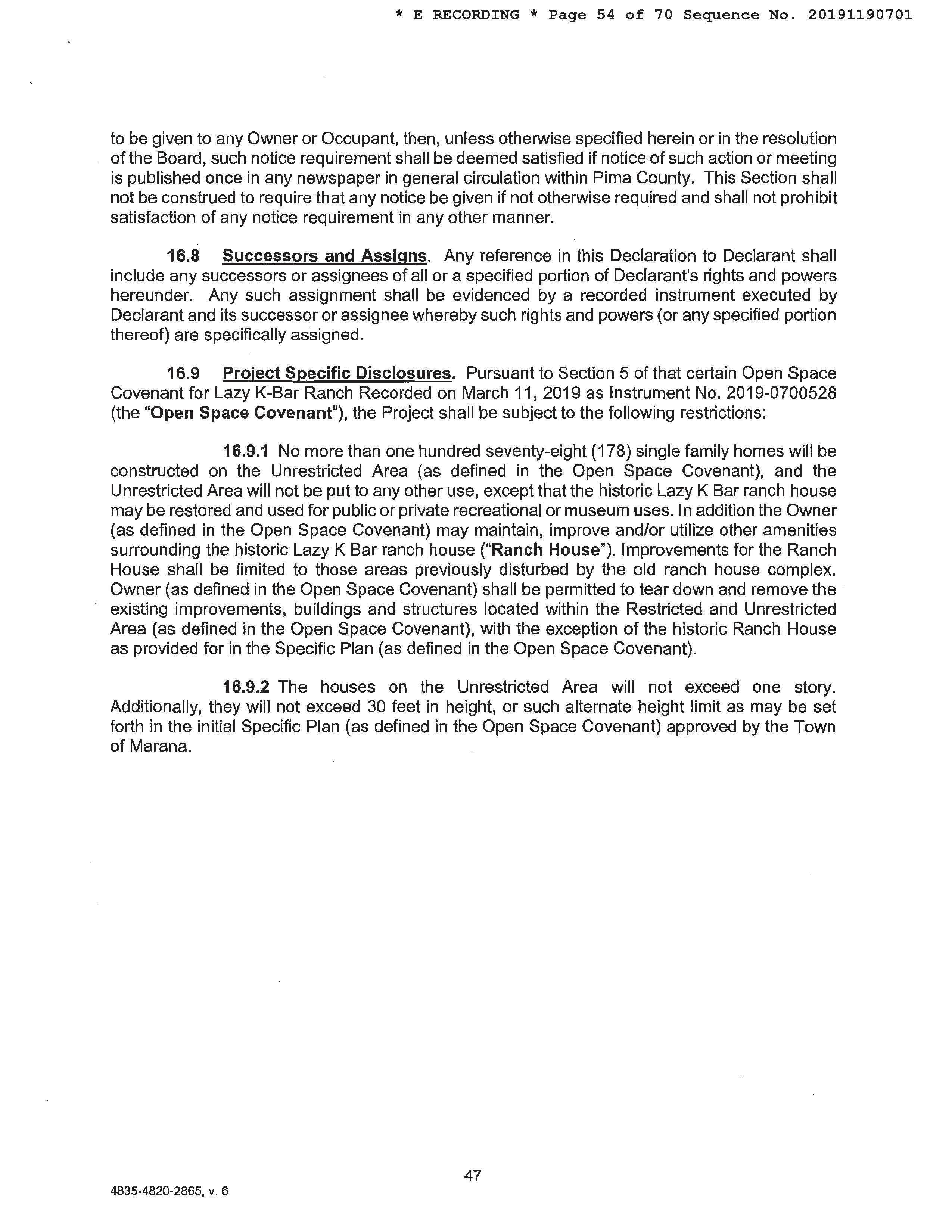 * E RECORDING * Page 54 of 70 Sequence No. 20191190701

to be given to any Owner or Occupant, then, unless otherwise specified herein or in the resolution of the Board, such notice requirement shall be deemed satisfied if notice of such action or meeting is published once in any newspaper in general circulation within Pima County. This Section shall not be construed to require that any notice be given if not otherwise required and shall not prohibit satisfaction of any notice requirement in any other manner.

16.8 Successors and Assigns. Any reference in this Declaration to Declarant shall include any successors or assignees of all or a specified portion of Declarant's rights and powers hereunder. Any such assignment shall be evidenced by a recorded instrument executed by Declarant and its successor or assignee whereby such rights and powers (or any specified portion thereof) are specifically assigned.

16.9 Project Specific Disclosures. Pursuant to Section 5 of that certain Open Space Covenant for Lazy K-Bar Ranch Recorded on March 11, 2019 as Instrument No. 2019-0700528 (the "Open Space Covenant"), the Project shall be subject to the following restrictions:

16.9.1 No more than one hundred seventy-eight (178) single family homes will be constructed on the Unrestricted Area (as defined in the Open Space Covenant), and the Unrestricted Area will not be put to any other use, except that the historic Lazy K Bar ranch house may be restored and used for public or private recreational or museum uses. In addition the Owner (as defined in the Open Space Covenant) may maintain, improve and/or utilize other amenities surrounding the historic Lazy K Bar ranch house ("Ranch House"). Improvements for the Ranch House shall be limited to those areas previously disturbed by the old ranch house complex. Owner (as defined in the Open Space Covenant) shall be permitted to tear down and remove the existing improvements, buildings and structures located within the Restricted and Unrestricted Area (as defined in the Open Space Covenant), with the exception of the historic Ranch House as provided for in the Specific Plan (as defined in the Open Space Covenant).

16.9.2 The houses on the Unrestricted Area will not exceed one story. Additionally, they will not exceed 30 feet in height, or such alternate height limit as may be set forth in the initial Specific Plan (as defined in the Open Space Covenant) approved by the Town of Marana.

47

4835-4820-2865, v. 6